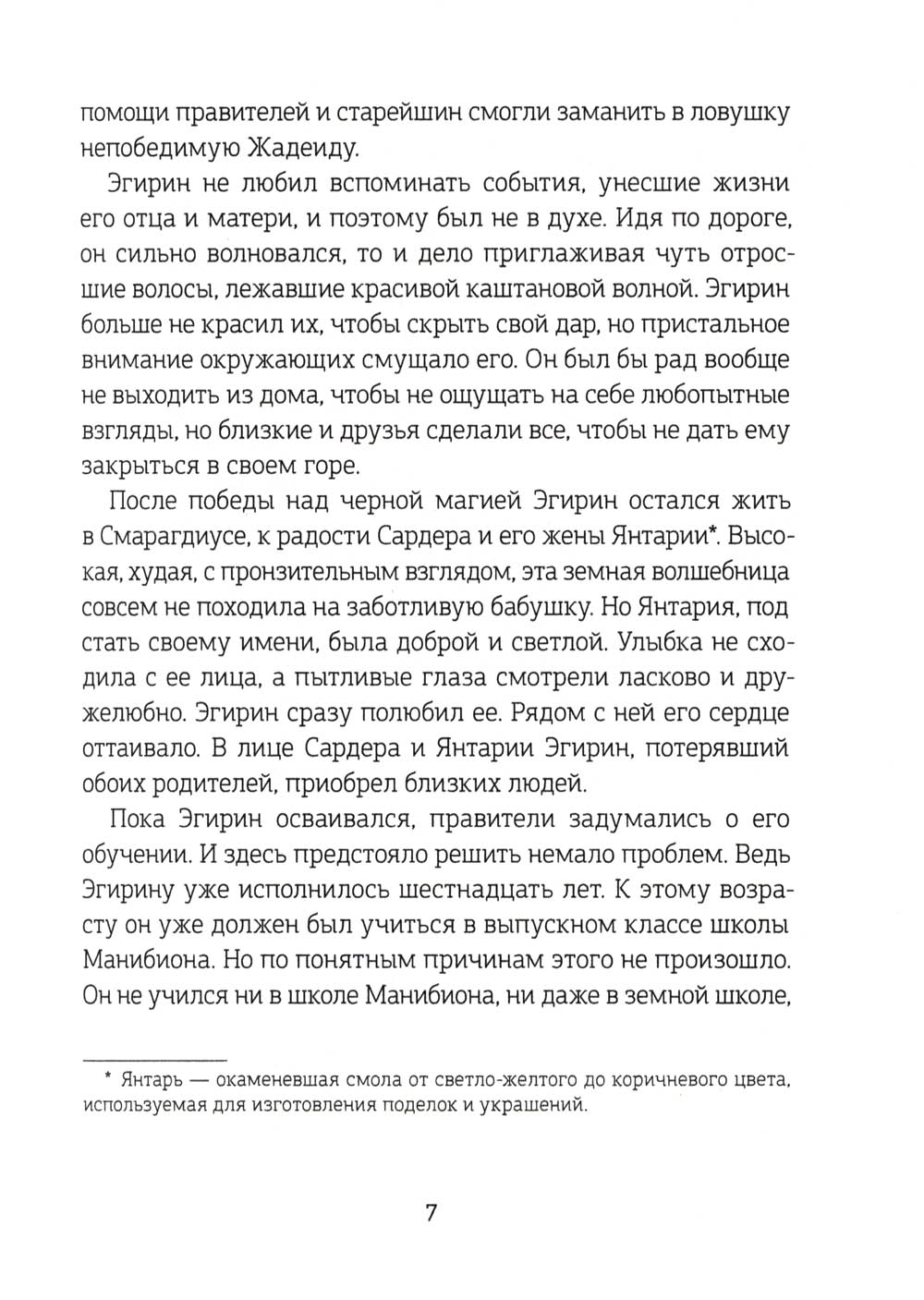 помощи правителей и старейшин смогли заманить в ловушку непобедимую Жадеиду.

Эгирин не любил вспоминать события, унесшие жизни его отца и матери, и поэтому был не в духе. Идя по дороге, он сильно волновался, то и дело приглаживая чуть отросшие волосы, лежавшие красивой каштановой волной. Эгирин больше не красил их, чтобы скрыть свой дар, но пристальное внимание окружающих смущало его. Он был бы рад вообще не выходить из дома, чтобы не ощущать на себе любопытные взгляды, но близкие и друзья сделали все, чтобы не дать ему закрыться в своем горе.

После победы над черной магией Эгирин остался жить в Смарагдиусе, к радости Сардера и его жены Янтарии*. Высокая, худая, с пронзительным взглядом, эта земная волшебница совсем не походила на заботливую бабушку. Но Янтария, под стать своему имени, была доброй и светлой. Улыбка не сходила с ее лица, а пытливые глаза смотрели ласково и дружелюбно. Эгирин сразу полюбил ее. Рядом с ней его сердце оттаивало. В лице Сардера и Янтарии Эгирин, потерявший обоих родителей, приобрел близких людей.

Пока Эгирин осваивался, правители задумались о его обучении. И здесь предстояло решить немало проблем. Ведь Эгирину уже исполнилось шестнадцать лет. К этому возрасту он уже должен был учиться в выпускном классе школы Манибиона. Но по понятным причинам этого не произошло. Он не учился ни в школе Манибиона, ни даже в земной школе,

* Янтарь — окаменевшая смола от светло-желтого до коричневого цвета, используемая для изготовления поделок и украшений.

7